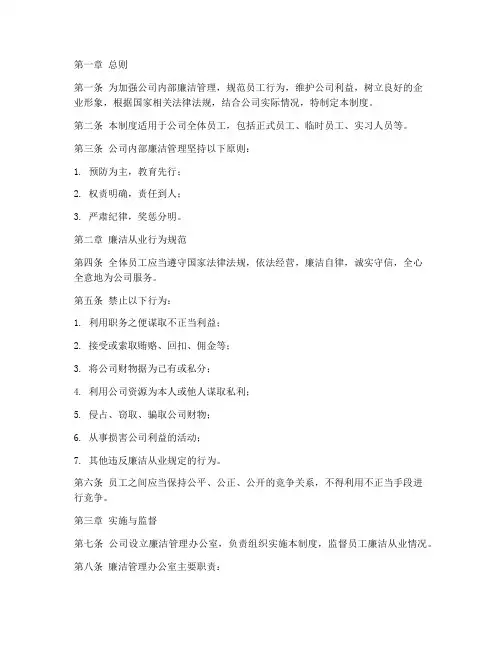 第一章 总则

第一条 为加强公司内部廉洁管理，规范员工行为，维护公司利益，树立良好的企业形象，根据国家相关法律法规，结合公司实际情况，特制定本制度。

第二条 本制度适用于公司全体员工，包括正式员工、临时员工、实习人员等。

第三条 公司内部廉洁管理坚持以下原则：

1. 预防为主，教育先行；

2. 权责明确，责任到人；

3. 严肃纪律，奖惩分明。

第二章 廉洁从业行为规范

第四条 全体员工应当遵守国家法律法规，依法经营，廉洁自律，诚实守信，全心全意地为公司服务。

第五条 禁止以下行为：

1. 利用职务之便谋取不正当利益；

2. 接受或索取贿赂、回扣、佣金等；

3. 将公司财物据为己有或私分；

4. 利用公司资源为本人或他人谋取私利；

5. 侵占、窃取、骗取公司财物；

6. 从事损害公司利益的活动；

7. 其他违反廉洁从业规定的行为。

第六条 员工之间应当保持公平、公正、公开的竞争关系，不得利用不正当手段进行竞争。

第三章 实施与监督

第七条 公司设立廉洁管理办公室，负责组织实施本制度，监督员工廉洁从业情况。

第八条 廉洁管理办公室主要职责：